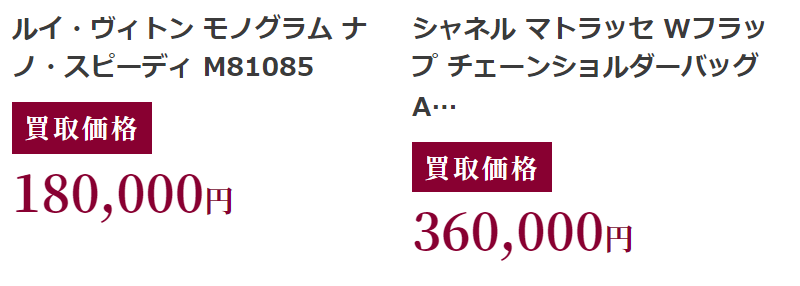 ルイ・ヴィトン モノグラム ナノ・スピーディ M81085

買取価格

180,000円

シャネル マトラッセ Wフラップ チェーンショルダーバッグ A…

買取価格

360,000円